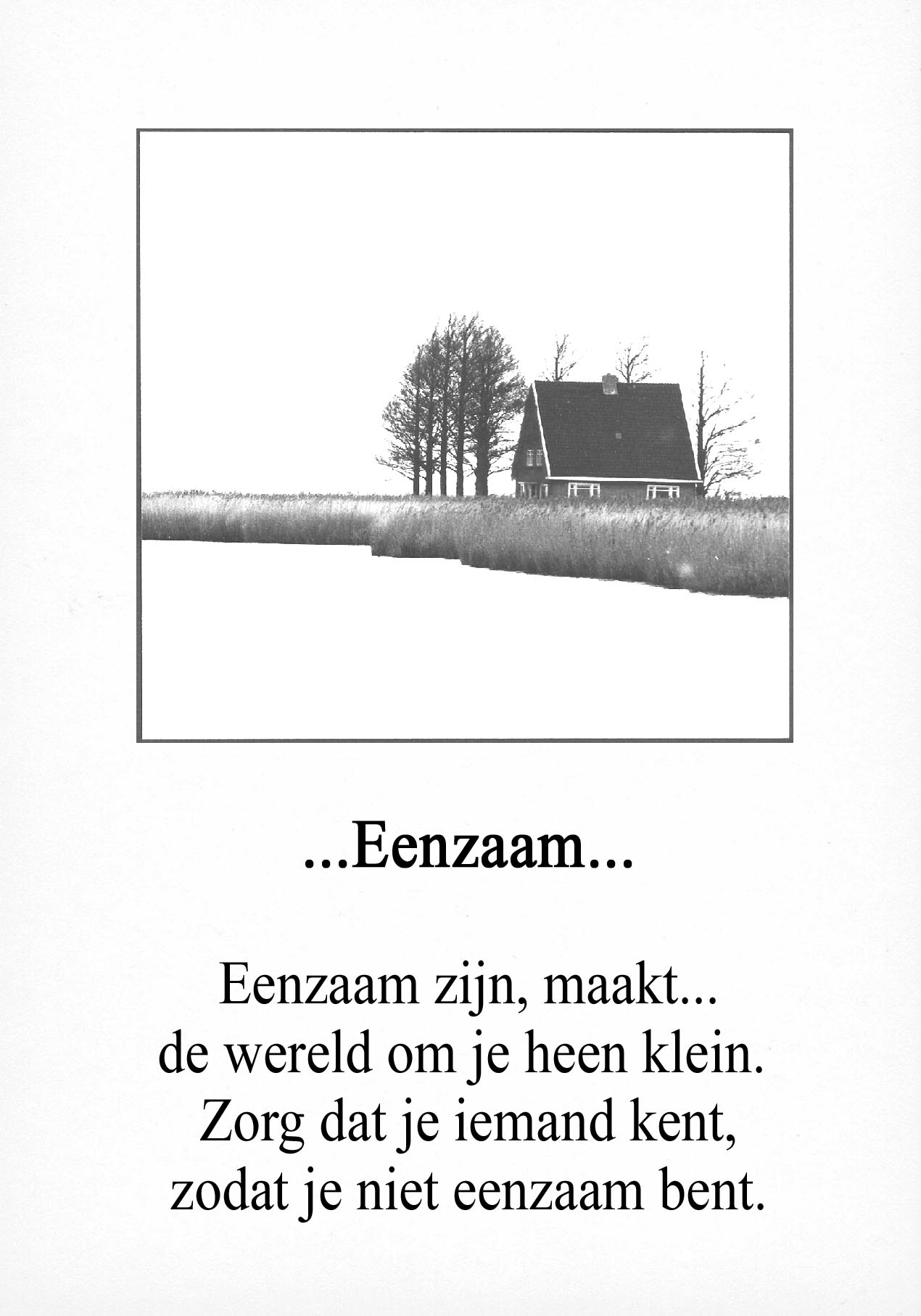 ...Eenzaam...

Eenzaam zijn, maakt...
de wereld om je heen klein.
Zorg dat je iemand kent,
zodat je niet eenzaam bent.